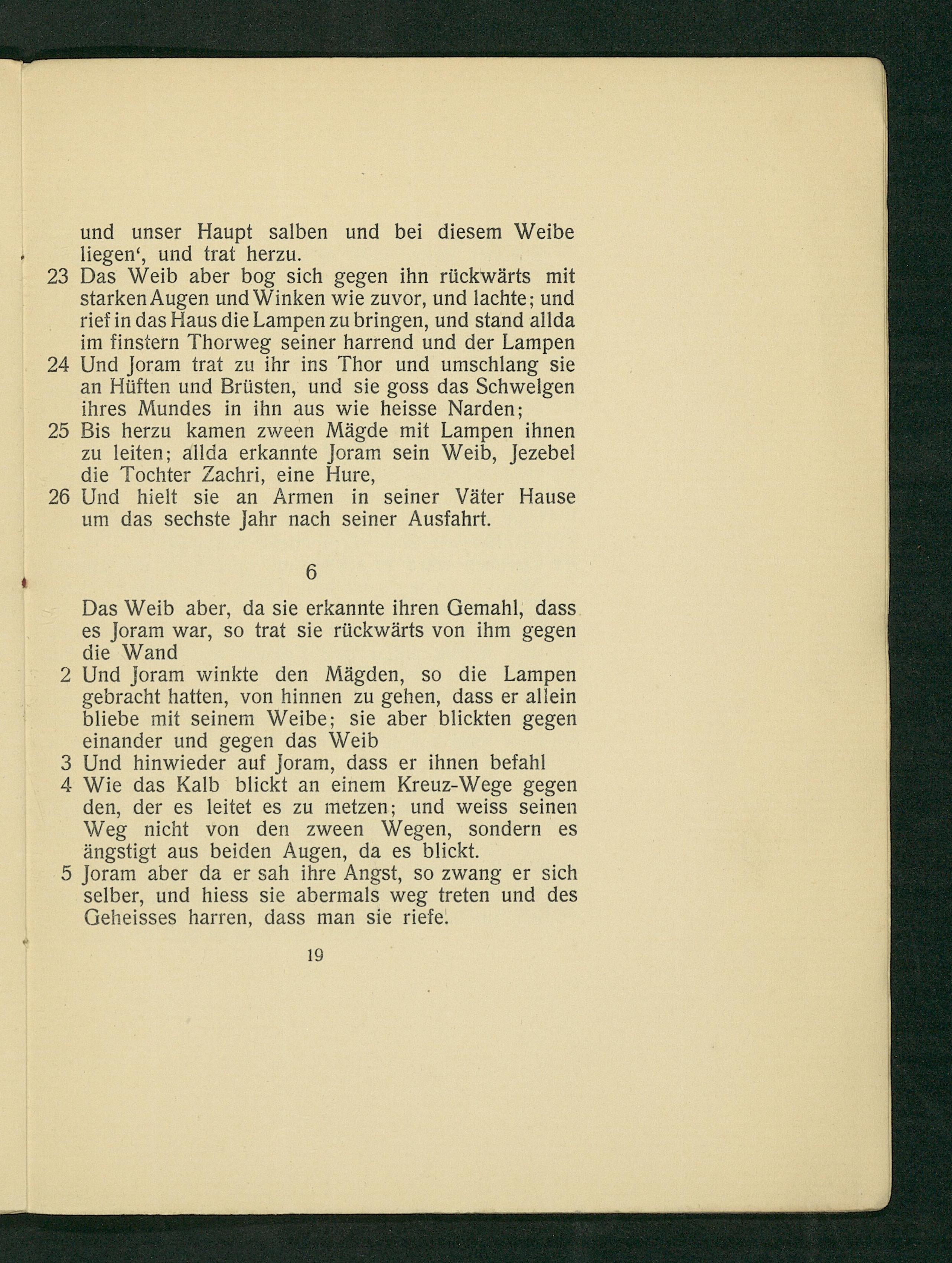 und unser Haupt salben und bei diesem Weibe liegen‘, und trat herzu.

23 Das Weib aber bog sich gegen ihn rückwärts mit starken Augen und Winken wie zuvor, und lachte; und rief in das Haus die Lampen zu bringen, und stand allda im finstern Thorweg seiner harrend und der Lampen

24 Und Joram trat zu ihr ins Thor und umschlang sie an Hüften und Brüsten, und sie goss das Schwelgen ihres Mundes in ihn aus wie heisse Narden;

25 Bis herzu kamen zween Mägde mit Lampen ihnen zu leiten; allda erkannte Joram sein Weib, Jezebel die Tochter Zachri, eine Hure,

26 Und hielt sie an Armen in seiner Väter Hause um das sechste Jahr nach seiner Ausfahrt.

6

Das Weib aber, da sie erkannte ihren Gemahl, dass es Joram war, so trat sie rückwärts von ihm gegen die Wand

2 Und Joram winkte den Mägden, so die Lampen gebracht hatten, von hinnen zu gehen, dass er allein bliebe mit seinem Weibe; sie aber blickten gegen einander und gegen das Weib

3 Und hinwieder auf Joram, dass er ihnen befahl

4 Wie das Kalb blickt an einem Kreuz-Wege gegen den, der es leitet es zu metzen; und weiss seinen Weg nicht von den zween Wegen, sondern es ängstigt aus beiden Augen, da es blickt.

5 Joram aber da er sah ihre Angst, so zwang er sich selber, und hiess sie abermals weg treten und des Geheisses harren, dass man sie riefe.

19